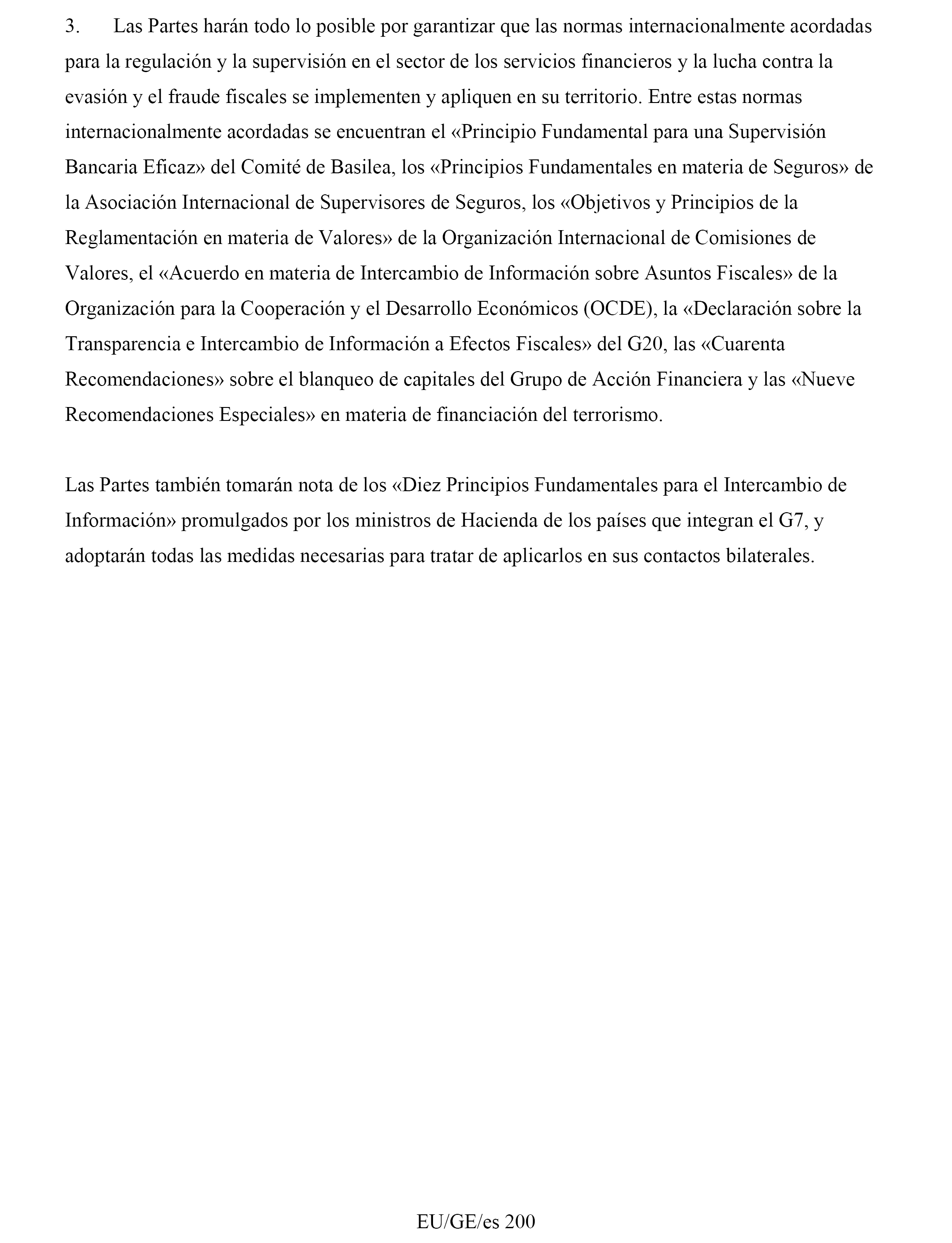 3. Las Partes harán todo lo posible por garantizar que las normas internacionalmente acordadas para la regulación y la supervisión en el sector de los servicios financieros y la lucha contra la evasión y el fraude fiscales se implementen y apliquen en su territorio. Entre estas normas internacionalmente acordadas se encuentran el «Principio Fundamental para una Supervisión Bancaria Eficaz» del Comité de Basilea, los «Principios Fundamentales en materia de Seguros» de la Asociación Internacional de Supervisores de Seguros, los «Objetivos y Principios de la Reglamentación en materia de Valores» de la Organización Internacional de Comisiones de Valores, el «Acuerdo en materia de Intercambio de Información sobre Asuntos Fiscales» de la Organización para la Cooperación y el Desarrollo Económicos (OCDE), la «Declaración sobre la Transparencia e Intercambio de Información a Efectos Fiscales» del G20, las «Cuarenta Recomendaciones» sobre el blanqueo de capitales del Grupo de Acción Financiera y las «Nueve Recomendaciones Especiales» en materia de financiación del terrorismo.

Las Partes también tomarán nota de los «Diez Principios Fundamentales para el Intercambio de Información» promulgados por los ministros de Hacienda de los países que integran el G7, y adoptarán todas las medidas necesarias para tratar de aplicarlos en sus contactos bilaterales.

EU/GE/es 200